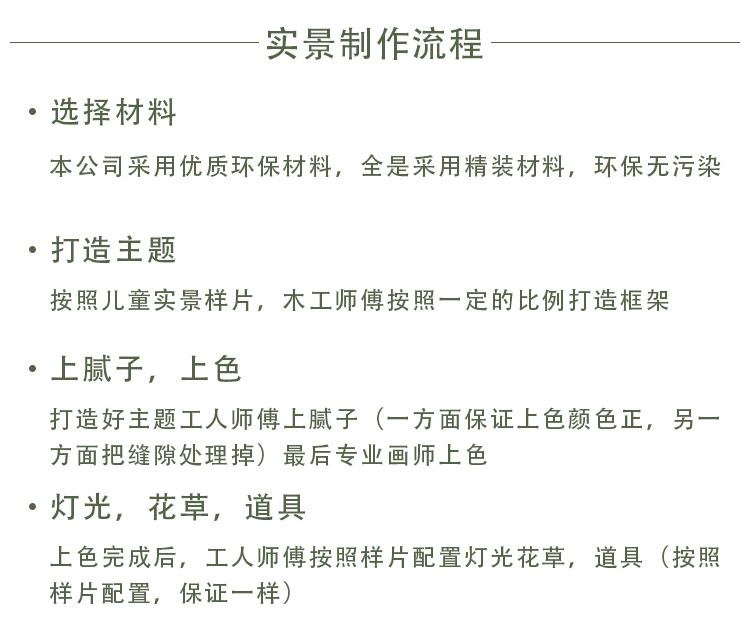 实景制作流程

• 选择材料

本公司采用优质环保材料，全是采用精装材料，环保无污染

• 打造主题

按照儿童实景样片，木工师傅按照一定的比例打造框架

• 上腻子，上色

打造好主题工人师傅上腻子（一方面保证上色颜色正，另一方面把缝隙处理掉）最后专业画师上色

• 灯光，花草，道具

上色完成后，工人师傅按照样片配置灯光花草，道具（按照样片配置，保证一样）